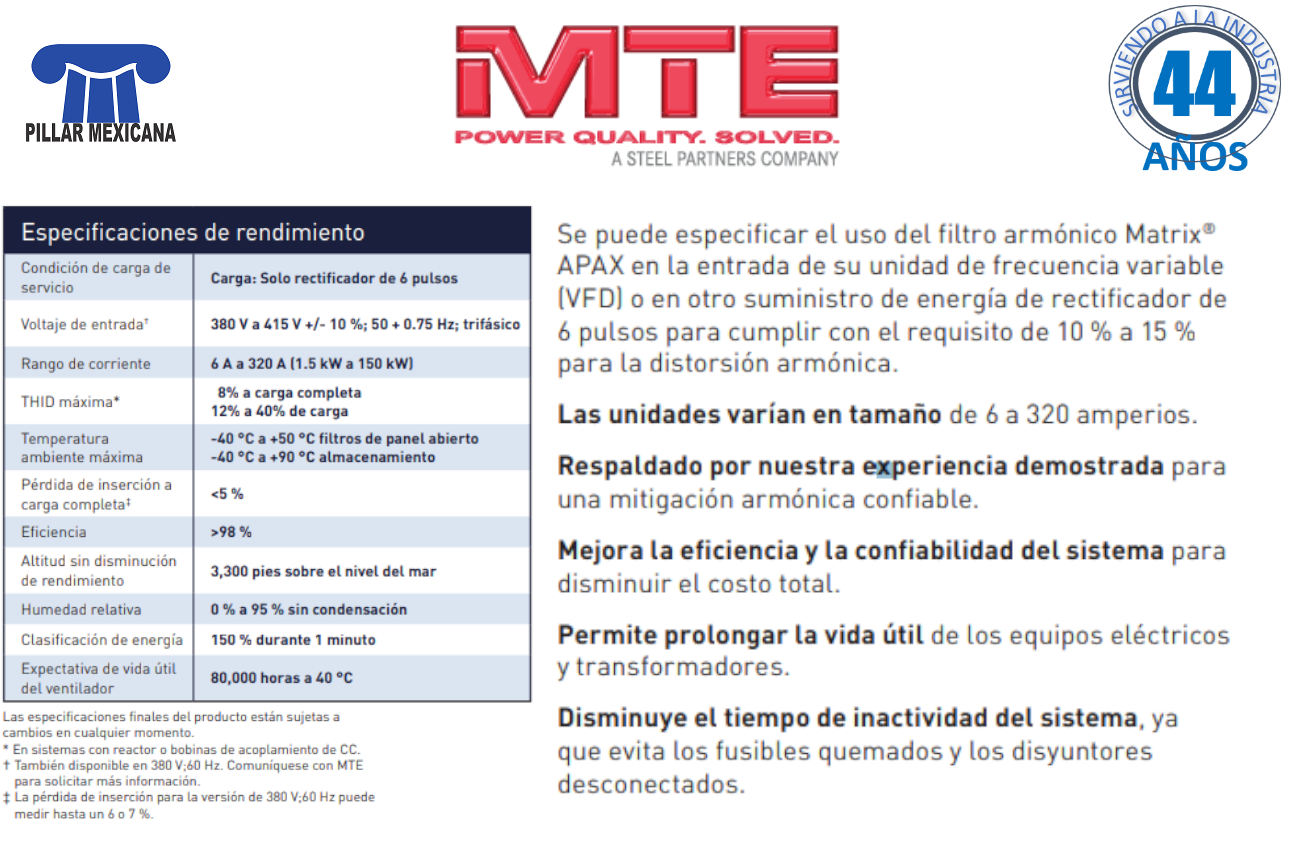 PILLAR MEXICANA

MTE
POWER QUALITY. SOLVED.
A STEEL PARTNERS COMPANY

SIRVIENDO A LA INDUSTRIA
44
AÑOS

Especificaciones de rendimiento

| Condición de carga de servicio | Carga: Solo rectificador de 6 pulsos |
|---|---|
| Voltaje de entrada† | 380 V a 415 V +/- 10 %; 50 + 0.75 Hz; trifásico |
| Rango de corriente | 6 A a 320 A (1.5 kW a 150 kW) |
| THID máxima* | 8% a carga completa 12% a 40% de carga |
| Temperatura ambiente máxima | -40 °C a +50 °C filtros de panel abierto -40 °C a +90 °C almacenamiento |
| Pérdida de inserción a carga completa‡ | <5 % |
| Eficiencia | >98 % |
| Altitud sin disminución de rendimiento | 3,300 pies sobre el nivel del mar |
| Humedad relativa | 0 % a 95 % sin condensación |
| Clasificación de energía | 150 % durante 1 minuto |
| Expectativa de vida útil del ventilador | 80,000 horas a 40 °C |

Las especificaciones finales del producto están sujetas a cambios en cualquier momento.
* En sistemas con reactor o bobinas de acoplamiento de CC.
† También disponible en 380 V;60 Hz. Comuníquese con MTE para solicitar más información.
‡ La pérdida de inserción para la versión de 380 V;60 Hz puede medir hasta un 6 o 7 %.

Se puede especificar el uso del filtro armónico Matrix® APAX en la entrada de su unidad de frecuencia variable (VFD) o en otro suministro de energía de rectificador de 6 pulsos para cumplir con el requisito de 10 % a 15 % para la distorsión armónica.

Las unidades varían en tamaño de 6 a 320 amperios.

Respaldado por nuestra experiencia demostrada para una mitigación armónica confiable.

Mejora la eficiencia y la confiabilidad del sistema para disminuir el costo total.

Permite prolongar la vida útil de los equipos eléctricos y transformadores.

Disminuye el tiempo de inactividad del sistema, ya que evita los fusibles quemados y los disyuntores desconectados.